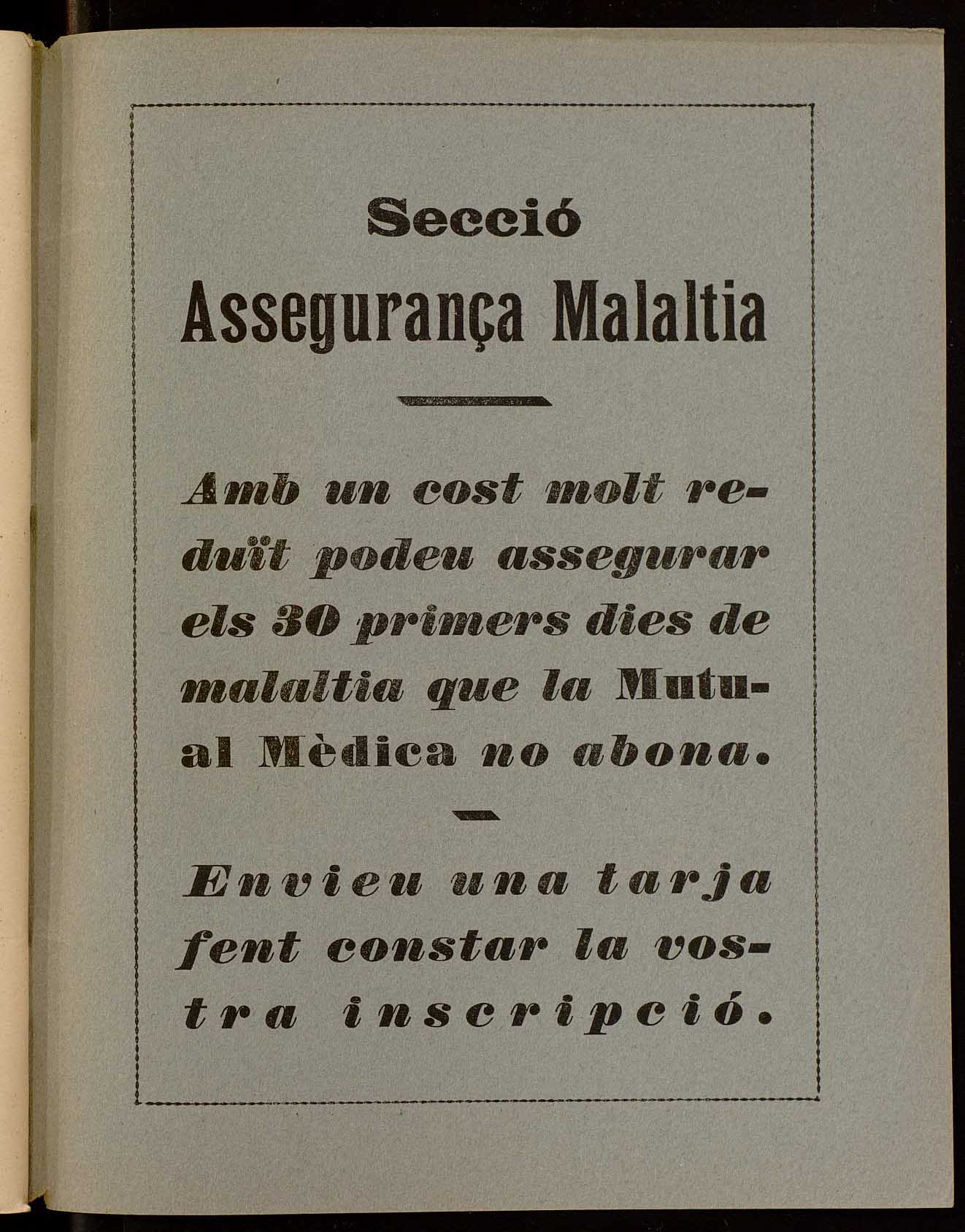 Secció
Assegurança Malaltia

Amb un cost molt reduït podeu assegurar els 30 primers dies de malaltia que la Mutual Mèdica no abona.

Envieu una tarja fent constar la vostra inscripció.